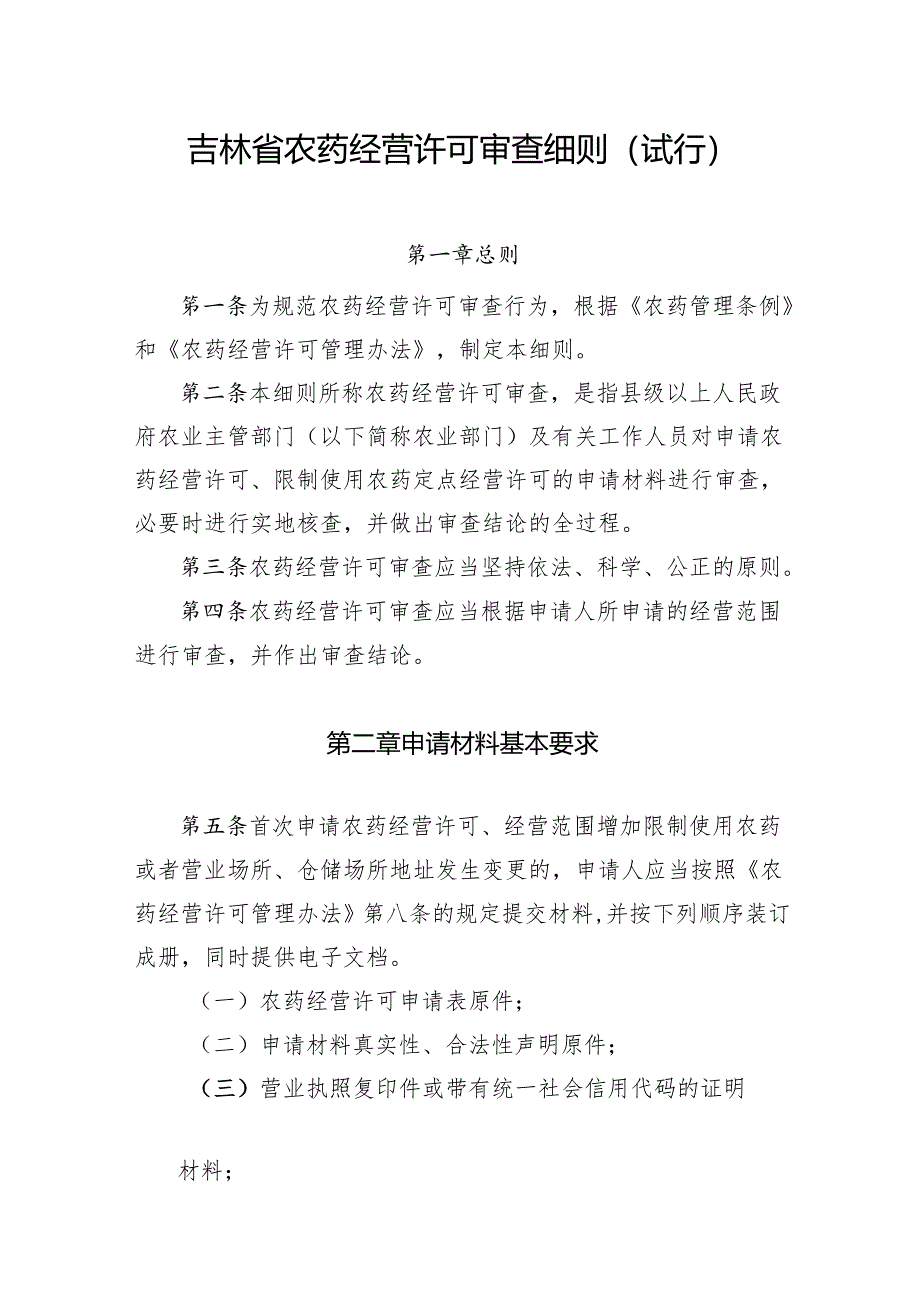 吉林省农药经营许可审查细则（试行）

第一章总则

第一条为规范农药经营许可审查行为，根据《农药管理条例》和《农药经营许可管理办法》，制定本细则。

第二条本细则所称农药经营许可审查，是指县级以上人民政府农业主管部门（以下简称农业部门）及有关工作人员对申请农药经营许可、限制使用农药定点经营许可的申请材料进行审查，必要时进行实地核查，并做出审查结论的全过程。

第三条农药经营许可审查应当坚持依法、科学、公正的原则。

第四条农药经营许可审查应当根据申请人所申请的经营范围进行审查，并作出审查结论。

第二章申请材料基本要求

第五条首次申请农药经营许可、经营范围增加限制使用农药或者营业场所、仓储场所地址发生变更的，申请人应当按照《农药经营许可管理办法》第八条的规定提交材料，并按下列顺序装订成册，同时提供电子文档。

（一）农药经营许可申请表原件；

（二）申请材料真实性、合法性声明原件；

（三）营业执照复印件或带有统一社会信用代码的证明

材料；